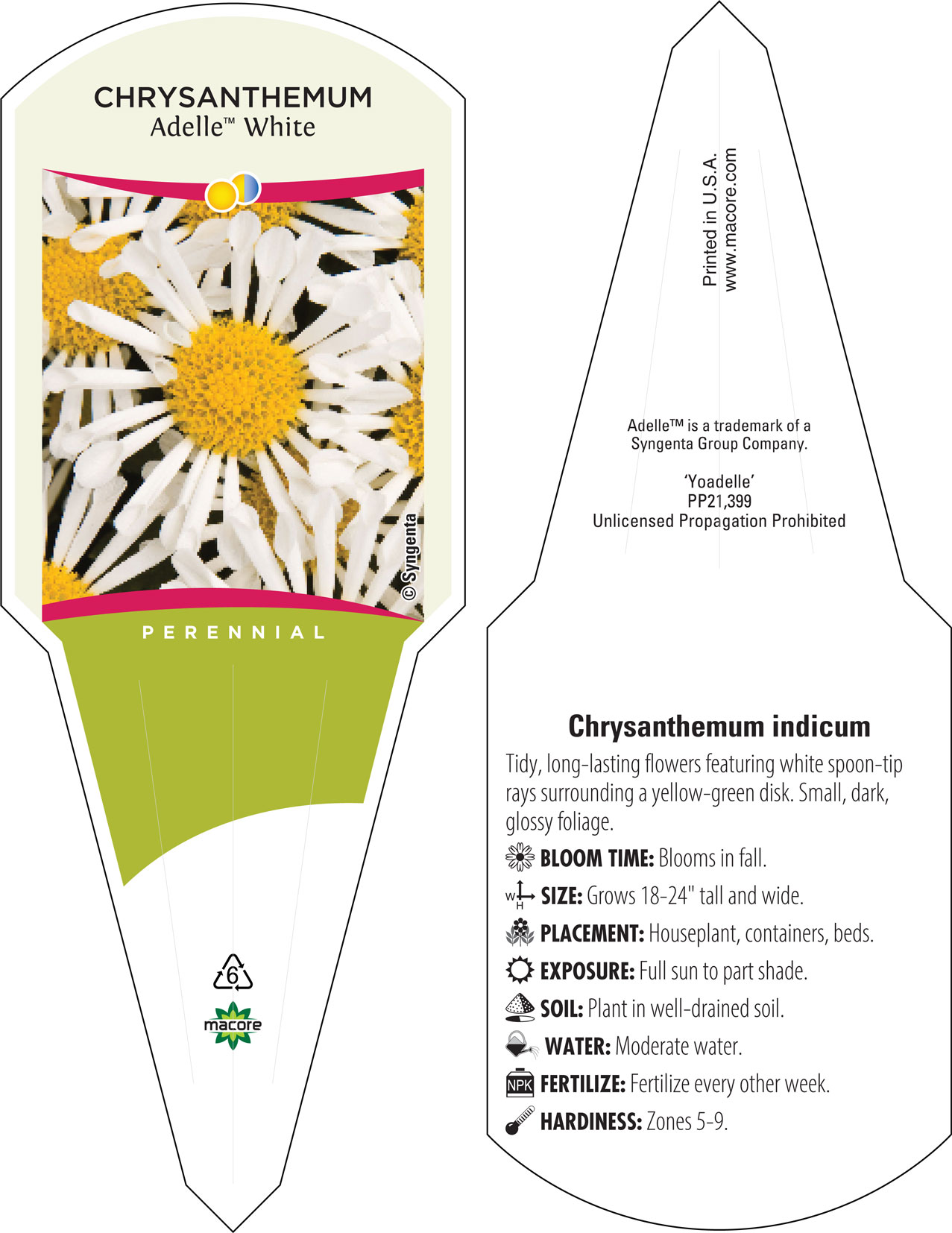 CHRYSANTHEMUM
Adelle™ White

© Syngenta

PERENNIAL

6

macore

Printed in U.S.A.
www.macore.com

Adelle™ is a trademark of a Syngenta Group Company.

'Yoadelle'
PP21,399
Unlicensed Propagation Prohibited

Chrysanthemum indicum

Tidy, long-lasting flowers featuring white spoon-tip rays surrounding a yellow-green disk. Small, dark, glossy foliage.

BLOOM TIME: Blooms in fall.

W H SIZE: Grows 18-24" tall and wide.

PLACEMENT: Houseplant, containers, beds.

EXPOSURE: Full sun to part shade.

SOIL: Plant in well-drained soil.

WATER: Moderate water.

NPK FERTILIZE: Fertilize every other week.

HARDINESS: Zones 5-9.